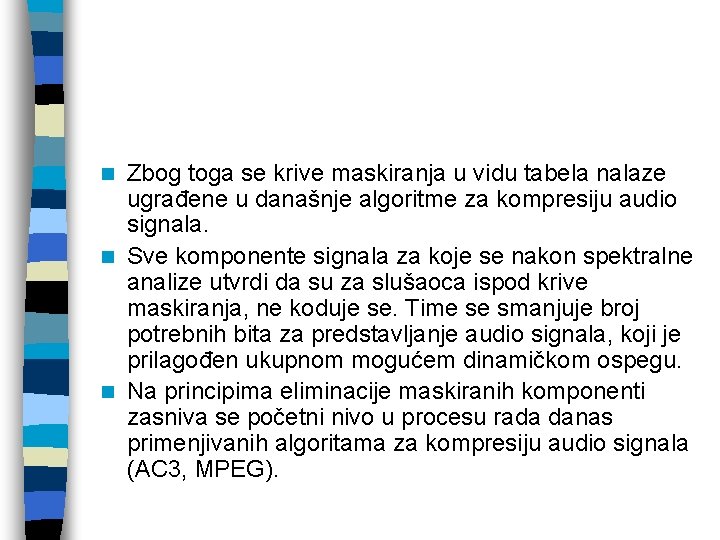 Zbog toga se krive maskiranja u vidu tabela nalaze ugrađene u današnje algoritme za kompresiju audio signala.

Sve komponente signala za koje se nakon spektralne analize utvrdi da su za slušaoca ispod krive maskiranja, ne koduje se. Time se smanjuje broj potrebnih bita za predstavljanje audio signala, koji je prilagođen ukupnom mogućem dinamičkom ospegu.

Na principima eliminacije maskiranih komponenti zasniva se početni nivo u procesu rada danas primenjivanih algoritama za kompresiju audio signala (AC3, MPEG).